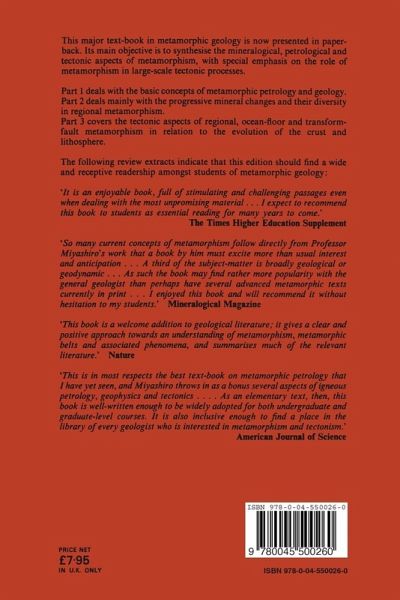 This major text-book in metamorphic geology is now presented in paperback. Its main objective is to synthesise the mineralogical, petrological and tectonic aspects of metamorphism, with special emphasis on the role of metamorphism in large-scale tectonic processes.

Part 1 deals with the basic concepts of metamorphic petrology and geology.
Part 2 deals mainly with the progressive mineral changes and their diversity in regional metamorphism.
Part 3 covers the tectonic aspects of regional, ocean-floor and transform-fault metamorphism in relation to the evolution of the crust and lithosphere.

The following review extracts indicate that this edition should find a wide and receptive readership amongst students of metamorphic geology:

'It is an enjoyable book, full of stimulating and challenging passages even when dealing with the most unpromising material . . . I expect to recommend this book to students as essential reading for many years to come.'
The Times Higher Education Supplement

'So many current concepts of metamorphism follow directly from Professor Miyashiro's work that a book by him must excite more than usual interest and anticipation . . . A third of the subject-matter is broadly geological or geodynamic . . . As such the book may find rather more popularity with the general geologist than perhaps have several advanced metamorphic texts currently in print . . . I enjoyed this book and will recommend it without hesitation to my students.' Mineralogical Magazine

'This book is a welcome addition to geological literature; it gives a clear and positive approach towards an understanding of metamorphism, metamorphic belts and associated phenomena, and summarises much of the relevant literature.' Nature

'This is in most respects the best text-book on metamorphic petrology that I have yet seen, and Miyashiro throws in as a bonus several aspects of igneous petrology, geophysics and tectonics . . . . As an elementary text, then, this book is well-written enough to be widely adopted for both undergraduate and graduate-level courses. It is also inclusive enough to find a place in the library of every geologist who is interested in metamorphism and tectonism.'
American Journal of Science

ISBN 978-0-04-550026-0

9 780045 500260

PRICE NET
£7·95
IN U.K. ONLY

ISBN 978-0-04-550026-0